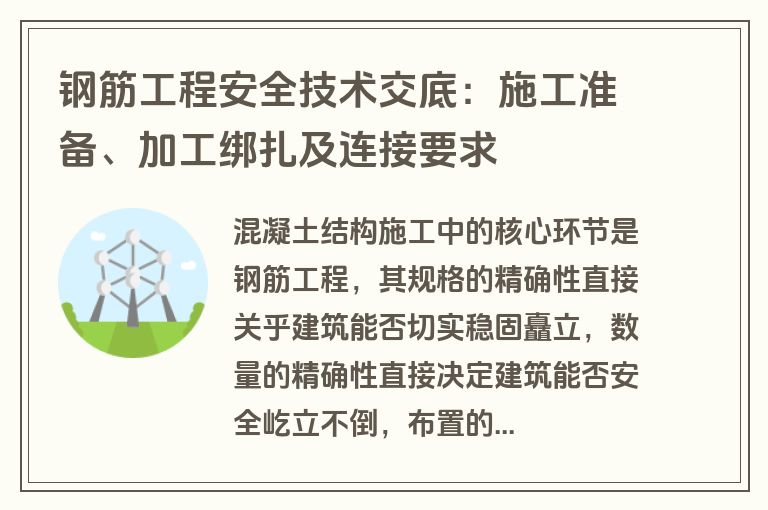 钢筋工程安全技术交底：施工准备、加工绑扎及连接要求

混凝土结构施工中的核心环节是钢筋工程，其规格的精确性直接关乎建筑能否切实稳固矗立，数量的精确性直接决定建筑能否安全屹立不倒，布置的...